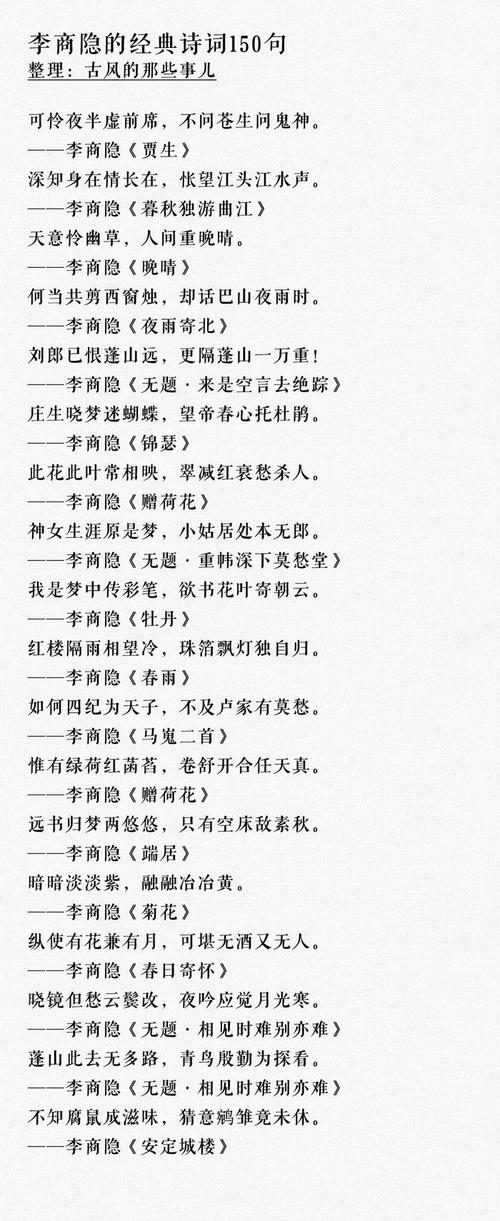 李商隐的经典诗词150句
整理：古风的那些事儿

可怜夜半虚前席，不问苍生问鬼神。
——李商隐《贾生》
深知身在情长在，怅望江头江水声。
——李商隐《暮秋独游曲江》
天意怜幽草，人间重晚晴。
——李商隐《晚晴》
何当共剪西窗烛，却话巴山夜雨时。
——李商隐《夜雨寄北》
刘郎已恨蓬山远，更隔蓬山一万重！
——李商隐《无题·来是空言去绝踪》
庄生晓梦迷蝴蝶，望帝春心托杜鹃。
——李商隐《锦瑟》
此花此叶常相映，翠减红衰愁杀人。
——李商隐《赠荷花》
神女生涯原是梦，小姑居处本无郎。
——李商隐《无题·重帏深下莫愁堂》
我是梦中传彩笔，欲书花叶寄朝云。
——李商隐《牡丹》
红楼隔雨相望冷，珠箔飘灯独自归。
——李商隐《春雨》
如何四纪为天子，不及卢家有莫愁。
——李商隐《马嵬二首》
惟有绿荷红菡萏，卷舒开合任天真。
——李商隐《赠荷花》
远书归梦两悠悠，只有空床敌素秋。
——李商隐《端居》
暗暗淡淡紫，融融冶冶黄。
——李商隐《菊花》
纵使有花兼有月，可堪无酒又无人。
——李商隐《春日寄怀》
晓镜但愁云鬓改，夜吟应觉月光寒。
——李商隐《无题·相见时难别亦难》
蓬山此去无多路，青鸟殷勤为探看。
——李商隐《无题·相见时难别亦难》
不知腐鼠成滋味，猜意鹓雏竟未休。
——李商隐《安定城楼》